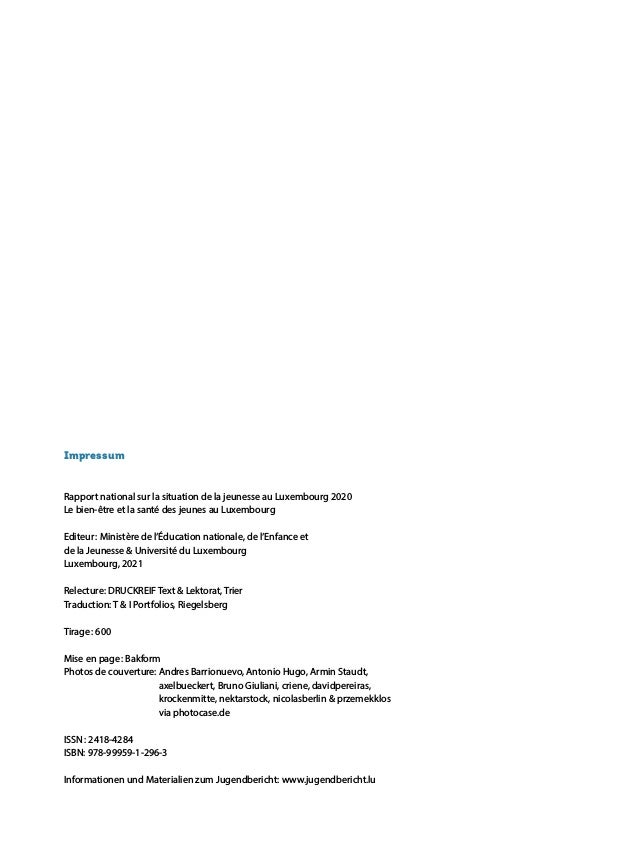 Impressum

Rapport national sur la situation de la jeunesse au Luxembourg 2020
Le bien-être et la santé des jeunes au Luxembourg

Editeur: Ministère de l'Éducation nationale, de l'Enfance et de la Jeunesse & Université du Luxembourg
Luxembourg, 2021

Relecture: DRUCKREIF Text & Lektorat, Trier
Traduction: T & I Portfolios, Riegelsberg

Tirage: 600

Mise en page: Bakform
Photos de couverture: Andres Barrionuevo, Antonio Hugo, Armin Staudt, axelbueckert, Bruno Giuliani, criene, davidpereiras, krockenmitte, nektarstock, nicolasberlin & przemekklos via photocase.de

ISSN: 2418-4284
ISBN: 978-99959-1-296-3

Informationen und Materialien zum Jugendbericht: www.jugendbericht.lu